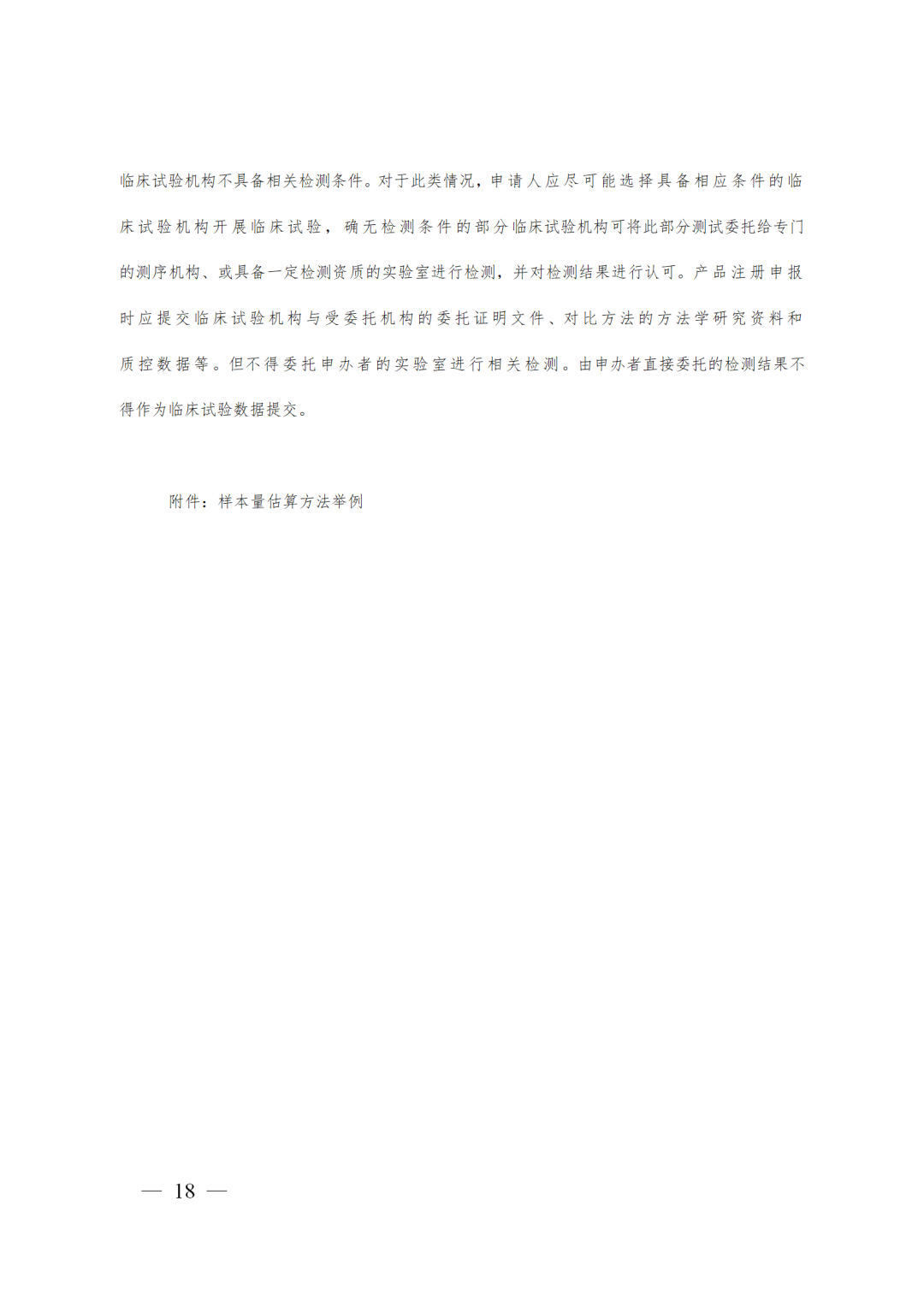 临床试验机构不具备相关检测条件。对于此类情况，申请人应尽可能选择具备相应条件的临床试验机构开展临床试验，确无检测条件的部分临床试验机构可将此部分测试委托给专门的测序机构、或具备一定检测资质的实验室进行检测，并对检测结果进行认可。产品注册申报时应提交临床试验机构与受委托机构的委托证明文件、对比方法的方法学研究资料和质控数据等。但不得委托申办者的实验室进行相关检测。由申办者直接委托的检测结果不得作为临床试验数据提交。

附件：样本量估算方法举例

— 18 —